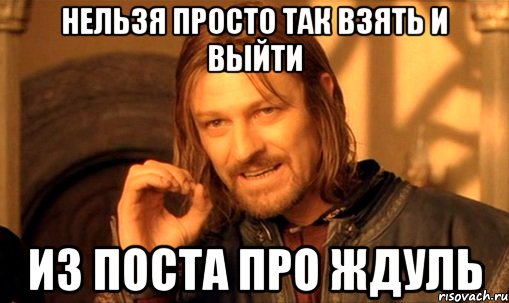 НЕЛЬЗЯ ПРОСТО ТАК ВЗЯТЬ И ВЫЙТИ

ИЗ ПОСТА ПРО ЖДУЛЬ

risovach.ru